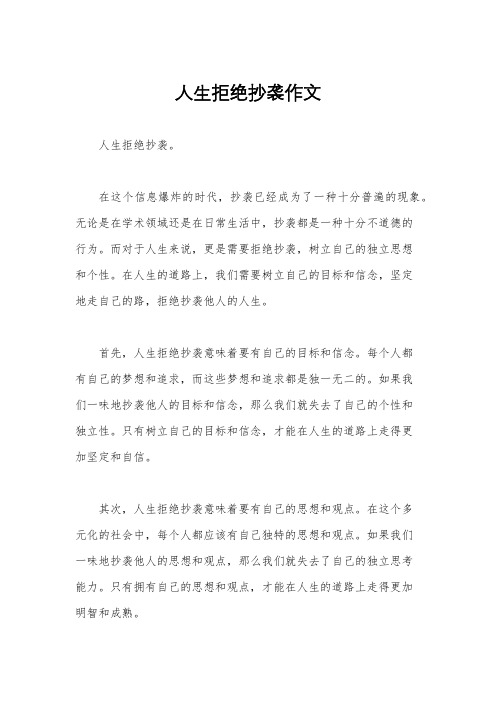 人生拒绝抄袭作文

人生拒绝抄袭。

在这个信息爆炸的时代，抄袭已经成为了一种十分普遍的现象。无论是在学术领域还是在日常生活中，抄袭都是一种十分不道德的行为。而对于人生来说，更是需要拒绝抄袭，树立自己的独立思想和个性。在人生的道路上，我们需要树立自己的目标和信念，坚定地走自己的路，拒绝抄袭他人的人生。

首先，人生拒绝抄袭意味着要有自己的目标和信念。每个人都有自己的梦想和追求，而这些梦想和追求都是独一无二的。如果我们一味地抄袭他人的目标和信念，那么我们就失去了自己的个性和独立性。只有树立自己的目标和信念，才能在人生的道路上走得更加坚定和自信。

其次，人生拒绝抄袭意味着要有自己的思想和观点。在这个多元化的社会中，每个人都应该有自己独特的思想和观点。如果我们一味地抄袭他人的思想和观点，那么我们就失去了自己的独立思考能力。只有拥有自己的思想和观点，才能在人生的道路上走得更加明智和成熟。